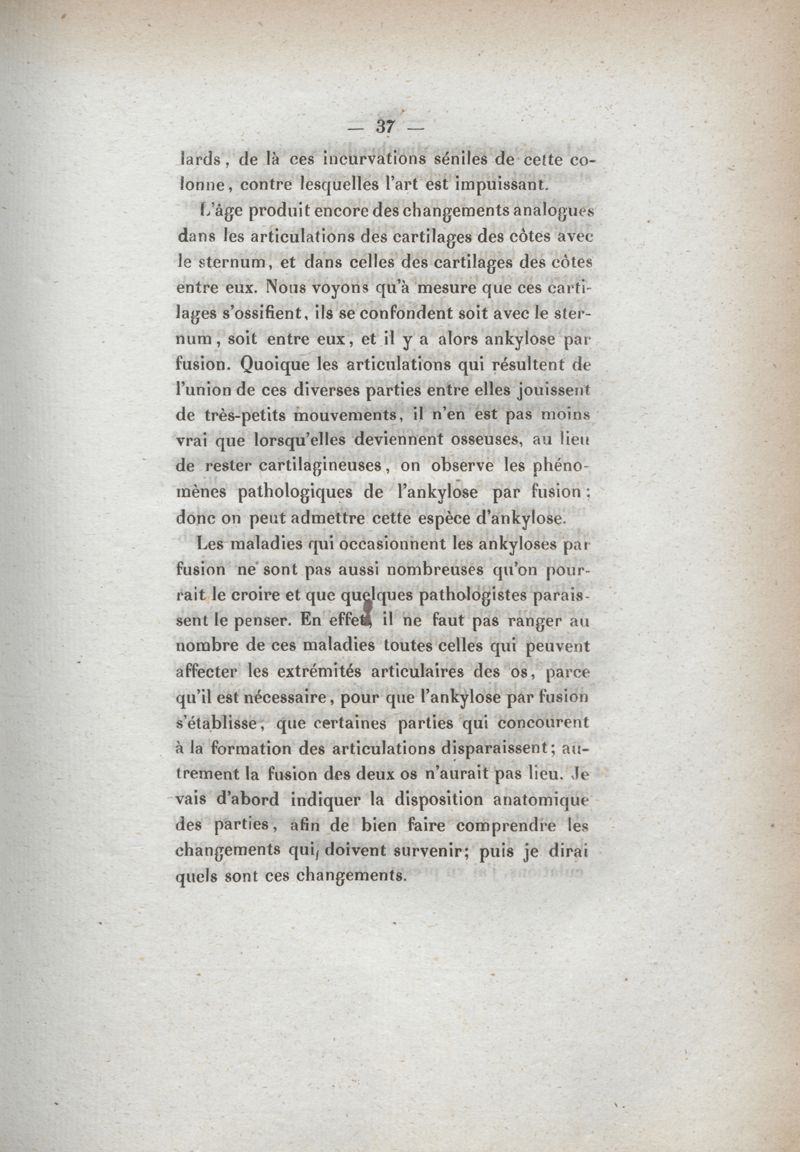 — 37 —

lards, de là ces incurvations séniles de cette colonne, contre lesquelles l'art est impuissant.

L'âge produit encore des changements analogues dans les articulations des cartilages des côtes avec le sternum, et dans celles des cartilages des côtes entre eux. Nous voyons qu'à mesure que ces cartilages s'ossifient, ils se confondent soit avec le sternum, soit entre eux, et il y a alors ankylose par fusion. Quoique les articulations qui résultent de l'union de ces diverses parties entre elles jouissent de très-petits mouvements, il n'en est pas moins vrai que lorsqu'elles deviennent osseuses, au lieu de rester cartilagineuses, on observe les phénomènes pathologiques de l'ankylose par fusion; donc on peut admettre cette espèce d'ankylose.

Les maladies qui occasionnent les ankyloses par fusion ne sont pas aussi nombreuses qu'on pourrait le croire et que quelques pathologistes paraissent le penser. En effet, il ne faut pas ranger au nombre de ces maladies toutes celles qui peuvent affecter les extrémités articulaires des os, parce qu'il est nécessaire, pour que l'ankylose par fusion s'établisse, que certaines parties qui concourent à la formation des articulations disparaissent; autrement la fusion des deux os n'aurait pas lieu. Je vais d'abord indiquer la disposition anatomique des parties, afin de bien faire comprendre les changements qui doivent survenir; puis je dirai quels sont ces changements.